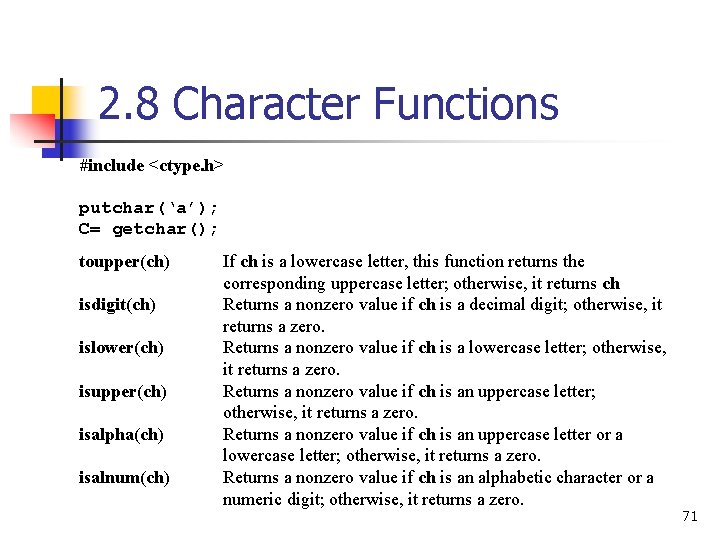 2.8 Character Functions

#include <ctype.h>

putchar('a');
C= getchar();

| | |
|---|---|
| toupper(ch) | If ch is a lowercase letter, this function returns the corresponding uppercase letter; otherwise, it returns ch |
| isdigit(ch) | Returns a nonzero value if ch is a decimal digit; otherwise, it returns a zero. |
| islower(ch) | Returns a nonzero value if ch is a lowercase letter; otherwise, it returns a zero. |
| isupper(ch) | Returns a nonzero value if ch is an uppercase letter; otherwise, it returns a zero. |
| isalpha(ch) | Returns a nonzero value if ch is an uppercase letter or a lowercase letter; otherwise, it returns a zero. |
| isalnum(ch) | Returns a nonzero value if ch is an alphabetic character or a numeric digit; otherwise, it returns a zero. |

71